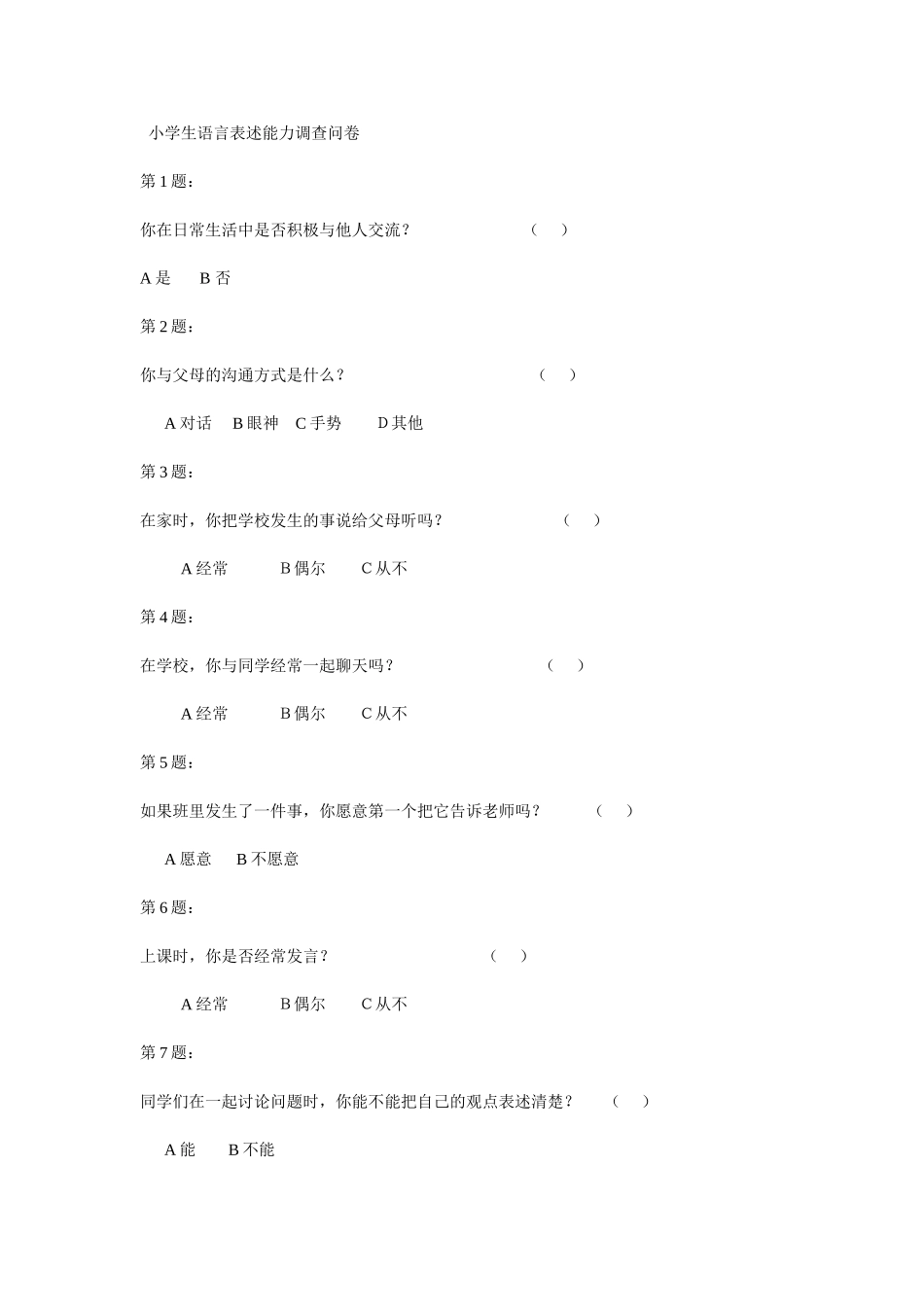 小学生语言表述能力调查问卷

第 1 题：

你在日常生活中是否积极与他人交流？ （ ）

A 是 B 否

第 2 题：

你与父母的沟通方式是什么？ （ ）

A 对话 B 眼神 C 手势 D 其他

第 3 题：

在家时，你把学校发生的事说给父母听吗？ （ ）

A 经常 B 偶尔 C 从不

第 4 题：

在学校，你与同学经常一起聊天吗？ （ ）

A 经常 B 偶尔 C 从不

第 5 题：

如果班里发生了一件事，你愿意第一个把它告诉老师吗？ （ ）

A 愿意 B 不愿意

第 6 题：

上课时，你是否经常发言？ （ ）

A 经常 B 偶尔 C 从不

第 7 题：

同学们在一起讨论问题时，你能不能把自己的观点表述清楚？ （ ）

A 能 B 不能